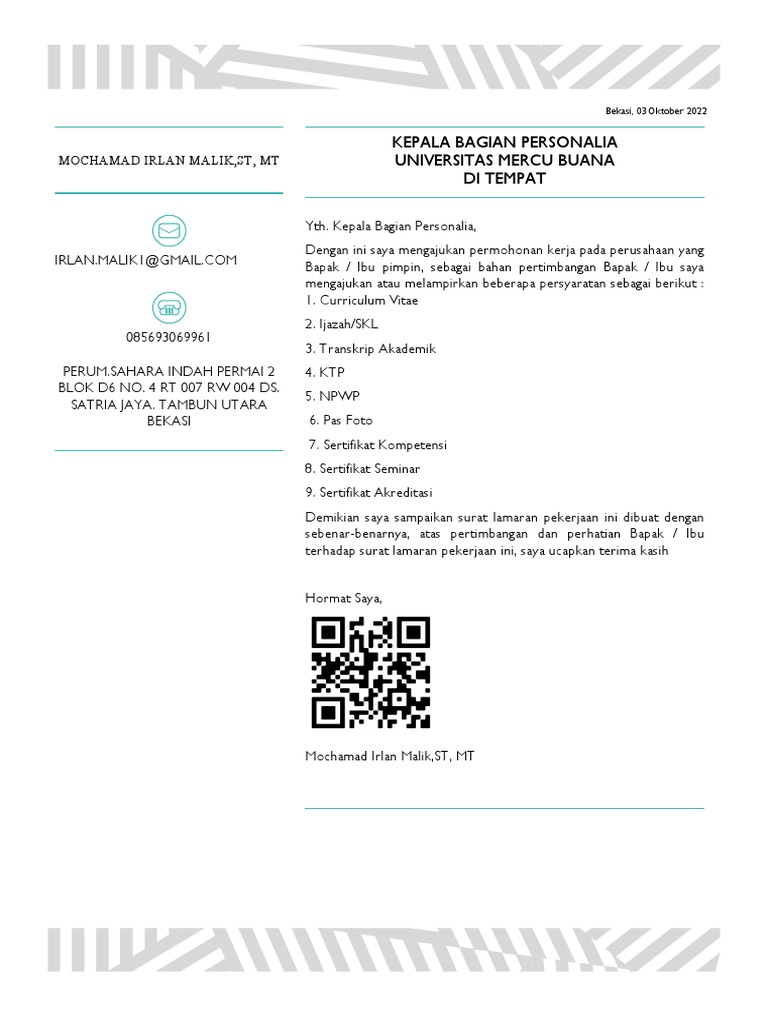 Bekasi, 03 Oktober 2022

MOCHAMAD IRLAN MALIK,ST, MT

IRLAN.MALIK1@GMAIL.COM

085693069961

PERUM.SAHARA INDAH PERMAI 2 BLOK D6 NO. 4 RT 007 RW 004 DS. SATRIA JAYA. TAMBUN UTARA BEKASI

KEPALA BAGIAN PERSONALIA
UNIVERSITAS MERCU BUANA
DI TEMPAT

Yth. Kepala Bagian Personalia,

Dengan ini saya mengajukan permohonan kerja pada perusahaan yang Bapak / Ibu pimpin, sebagai bahan pertimbangan Bapak / Ibu saya mengajukan atau melampirkan beberapa persyaratan sebagai berikut :
1. Curriculum Vitae
2. Ijazah/SKL
3. Transkrip Akademik
4. KTP
5. NPWP
6. Pas Foto
7. Sertifikat Kompetensi
8. Sertifikat Seminar
9. Sertifikat Akreditasi

Demikian saya sampaikan surat lamaran pekerjaan ini dibuat dengan sebenar-benarnya, atas pertimbangan dan perhatian Bapak / Ibu terhadap surat lamaran pekerjaan ini, saya ucapkan terima kasih

Hormat Saya,

Mochamad Irlan Malik,ST, MT